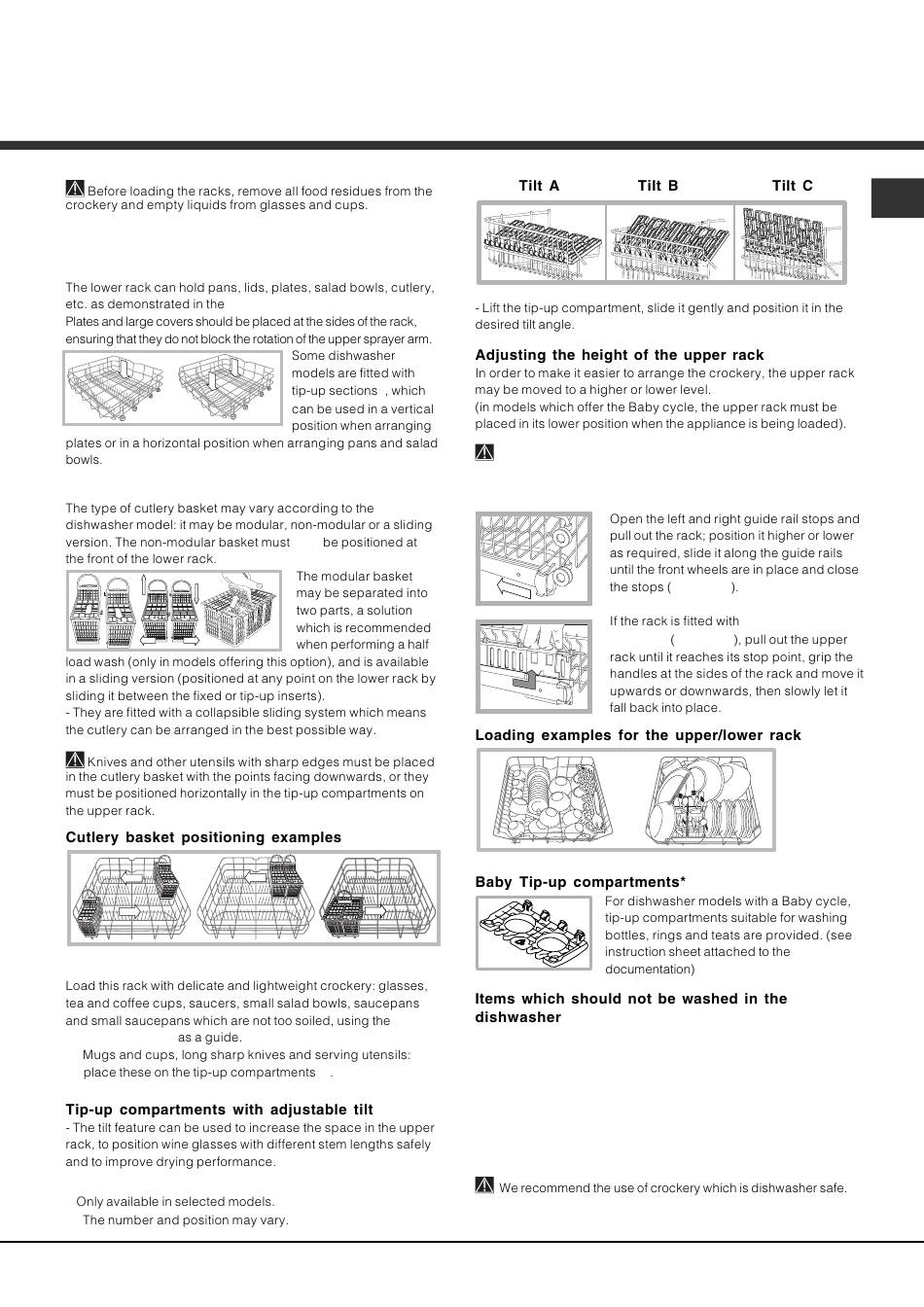 Before loading the racks, remove all food residues from the crockery and empty liquids from glasses and cups.

The lower rack can hold pans, lids, plates, salad bowls, cutlery, etc. as demonstrated in the

Plates and large covers should be placed at the sides of the rack, ensuring that they do not block the rotation of the upper sprayer arm.

Some dishwasher models are fitted with tip-up sections , which can be used in a vertical position when arranging plates or in a horizontal position when arranging pans and salad bowls.

The type of cutlery basket may vary according to the dishwasher model: it may be modular, non-modular or a sliding version. The non-modular basket must be positioned at the front of the lower rack.

The modular basket may be separated into two parts, a solution which is recommended when performing a half load wash (only in models offering this option), and is available in a sliding version (positioned at any point on the lower rack by sliding it between the fixed or tip-up inserts).

- They are fitted with a collapsible sliding system which means the cutlery can be arranged in the best possible way.

Knives and other utensils with sharp edges must be placed in the cutlery basket with the points facing downwards, or they must be positioned horizontally in the tip-up compartments on the upper rack.

Cutlery basket positioning examples

Load this rack with delicate and lightweight crockery: glasses, tea and coffee cups, saucers, small salad bowls, saucepans and small saucepans which are not too soiled, using the as a guide.

Mugs and cups, long sharp knives and serving utensils: place these on the tip-up compartments .

Tip-up compartments with adjustable tilt

- The tilt feature can be used to increase the space in the upper rack, to position wine glasses with different stem lengths safely and to improve drying performance.

Only available in selected models.

The number and position may vary.

Tilt A Tilt B Tilt C

- Lift the tip-up compartment, slide it gently and position it in the desired tilt angle.

Adjusting the height of the upper rack

In order to make it easier to arrange the crockery, the upper rack may be moved to a higher or lower level.

(in models which offer the Baby cycle, the upper rack must be placed in its lower position when the appliance is being loaded).

Open the left and right guide rail stops and pull out the rack; position it higher or lower as required, slide it along the guide rails until the front wheels are in place and close the stops ( ).

If the rack is fitted with ( ), pull out the upper rack until it reaches its stop point, grip the handles at the sides of the rack and move it upwards or downwards, then slowly let it fall back into place.

Loading examples for the upper/lower rack

Baby Tip-up compartments*

For dishwasher models with a Baby cycle, tip-up compartments suitable for washing bottles, rings and teats are provided. (see instruction sheet attached to the documentation)

Items which should not be washed in the dishwasher

We recommend the use of crockery which is dishwasher safe.